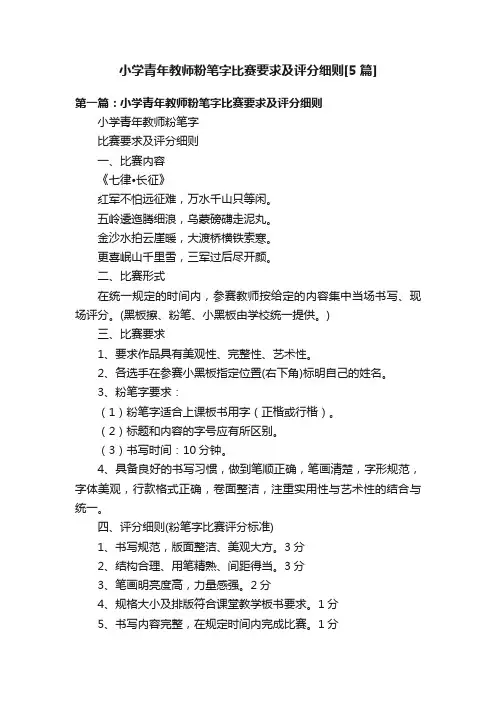 小学青年教师粉笔字比赛要求及评分细则[5 篇]

第一篇：小学青年教师粉笔字比赛要求及评分细则

小学青年教师粉笔字

比赛要求及评分细则

一、比赛内容

《七律•长征》

红军不怕远征难，万水千山只等闲。

五岭逶迤腾细浪，乌蒙磅礴走泥丸。

金沙水拍云崖暖，大渡桥横铁索寒。

更喜岷山千里雪，三军过后尽开颜。

二、比赛形式

在统一规定的时间内，参赛教师按给定的内容集中当场书写、现场评分。(黑板擦、粉笔、小黑板由学校统一提供。)

三、比赛要求

1、要求作品具有美观性、完整性、艺术性。

2、各选手在参赛小黑板指定位置(右下角)标明自己的姓名。

3、粉笔字要求：

（1）粉笔字适合上课板书用字（正楷或行楷）。

（2）标题和内容的字号应有所区别。

（3）书写时间：10 分钟。

4、具备良好的书写习惯，做到笔顺正确，笔画清楚，字形规范，字体美观，行款格式正确，卷面整洁，注重实用性与艺术性的结合与统一。

四、评分细则(粉笔字比赛评分标准)

1、书写规范，版面整洁、美观大方。3 分

2、结构合理、用笔精熟、间距得当。3 分

3、笔画明亮度高，力量感强。2 分

4、规格大小及排版符合课堂教学板书要求。1 分

5、书写内容完整，在规定时间内完成比赛。1 分